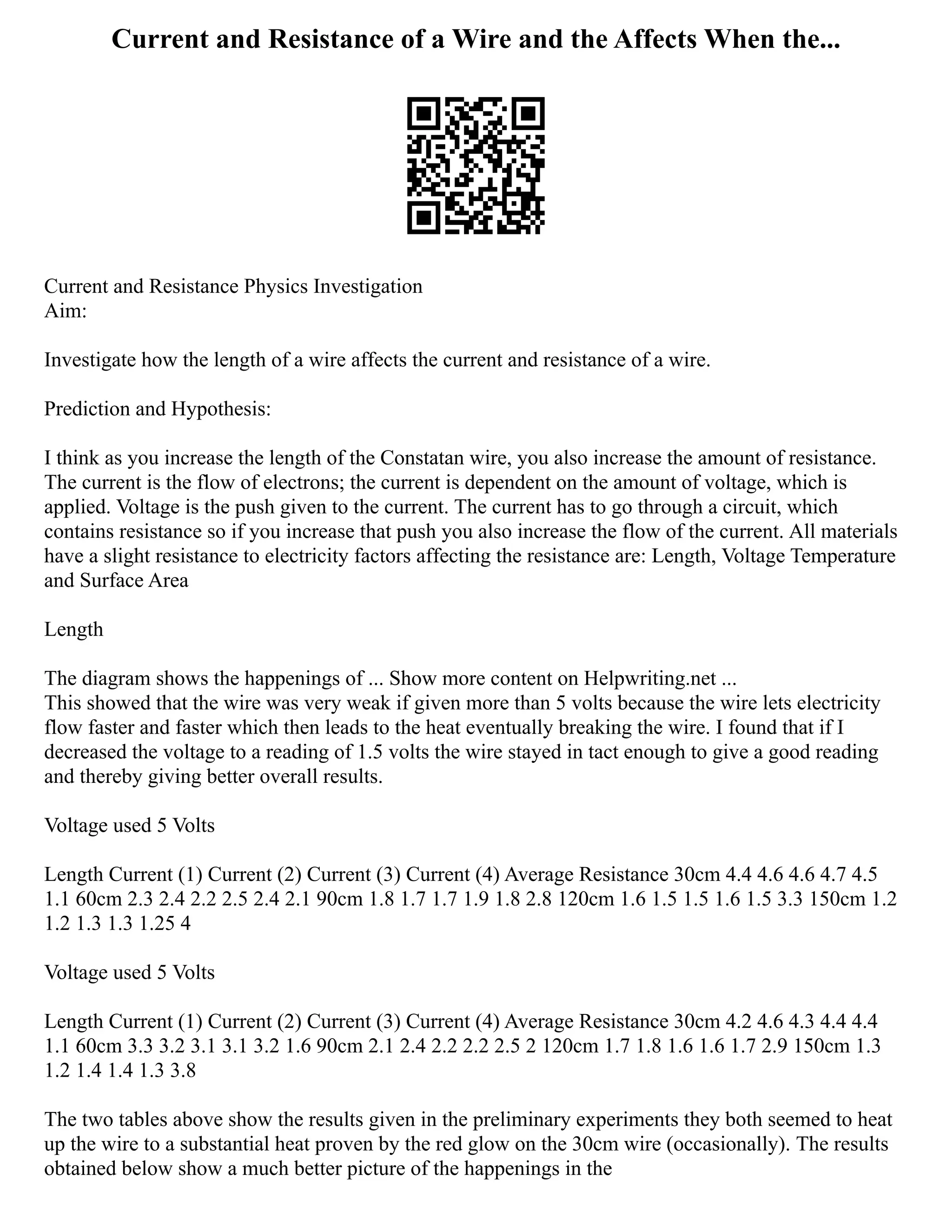 Current and Resistance of a Wire and the Affects When the...

Current and Resistance Physics Investigation
Aim:

Investigate how the length of a wire affects the current and resistance of a wire.

Prediction and Hypothesis:

I think as you increase the length of the Constatan wire, you also increase the amount of resistance. The current is the flow of electrons; the current is dependent on the amount of voltage, which is applied. Voltage is the push given to the current. The current has to go through a circuit, which contains resistance so if you increase that push you also increase the flow of the current. All materials have a slight resistance to electricity factors affecting the resistance are: Length, Voltage Temperature and Surface Area

Length

The diagram shows the happenings of ... Show more content on Helpwriting.net ...
This showed that the wire was very weak if given more than 5 volts because the wire lets electricity flow faster and faster which then leads to the heat eventually breaking the wire. I found that if I decreased the voltage to a reading of 1.5 volts the wire stayed in tact enough to give a good reading and thereby giving better overall results.

Voltage used 5 Volts

Length Current (1) Current (2) Current (3) Current (4) Average Resistance 30cm 4.4 4.6 4.6 4.7 4.5 1.1 60cm 2.3 2.4 2.2 2.5 2.4 2.1 90cm 1.8 1.7 1.7 1.9 1.8 2.8 120cm 1.6 1.5 1.5 1.6 1.5 3.3 150cm 1.2 1.2 1.3 1.3 1.25 4

Voltage used 5 Volts

Length Current (1) Current (2) Current (3) Current (4) Average Resistance 30cm 4.2 4.6 4.3 4.4 4.4 1.1 60cm 3.3 3.2 3.1 3.1 3.2 1.6 90cm 2.1 2.4 2.2 2.2 2.5 2 120cm 1.7 1.8 1.6 1.6 1.7 2.9 150cm 1.3 1.2 1.4 1.4 1.3 3.8

The two tables above show the results given in the preliminary experiments they both seemed to heat up the wire to a substantial heat proven by the red glow on the 30cm wire (occasionally). The results obtained below show a much better picture of the happenings in the